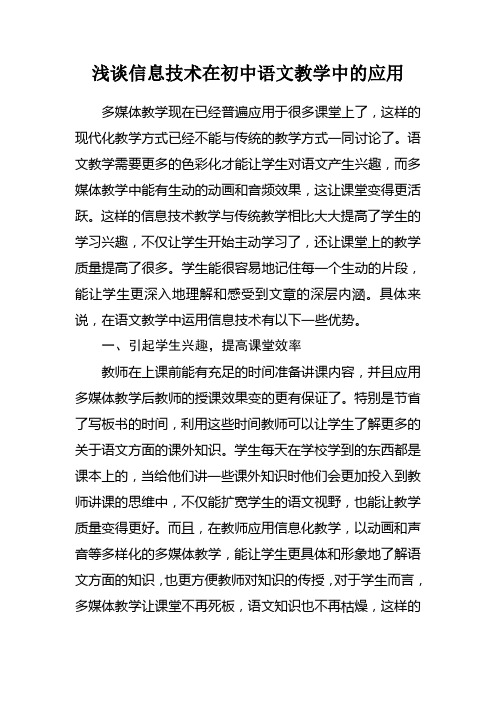 浅谈信息技术在初中语文教学中的应用

多媒体教学现在已经普遍应用于很多课堂上了，这样的现代化教学方式已经不能与传统的教学方式一同讨论了。语文教学需要更多的色彩化才能让学生对语文产生兴趣，而多媒体教学中能有生动的动画和音频效果，这让课堂变得更活跃。这样的信息技术教学与传统教学相比大大提高了学生的学习兴趣，不仅让学生开始主动学习了，还让课堂上的教学质量提高了很多。学生能很容易地记住每一个生动的片段，能让学生更深入地理解和感受到文章的深层内涵。具体来说，在语文教学中运用信息技术有以下一些优势。

一、引起学生兴趣，提高课堂效率

教师在上课前能有充足的时间准备讲课内容，并且应用多媒体教学后教师的授课效果变的更有保证了。特别是节省了写板书的时间，利用这些时间教师可以让学生了解更多的关于语文方面的课外知识。学生每天在学校学到的东西都是课本上的，当给他们讲一些课外知识时他们会更加投入到教师讲课的思维中，不仅能扩宽学生的语文视野，也能让教学质量变得更好。而且，在教师应用信息化教学，以动画和声音等多样化的多媒体教学，能让学生更具体和形象地了解语文方面的知识，也更方便教师对知识的传授，对于学生而言，多媒体教学让课堂不再死板，语文知识也不再枯燥，这样的